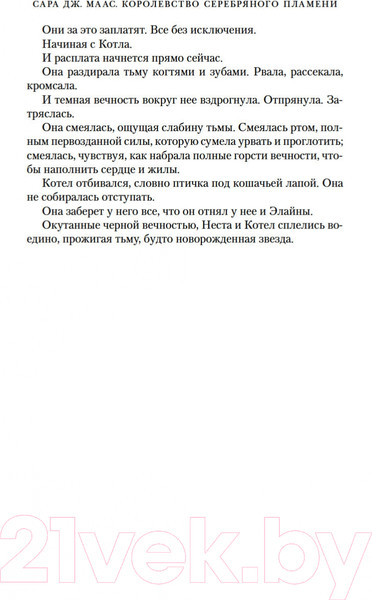 САРА ДЖ. МААС. КОРОЛЕВСТВО СЕРЕБРЯНОГО ПЛАМЕНИ

Они за это заплатят. Все без исключения.

Начиная с Котла.

И расплата начнется прямо сейчас.

Она раздирала тьму когтями и зубами. Рвала, рассекала, кромсала.

И темная вечность вокруг нее вздрогнула. Отпрянула. Затряслась.

Она смеялась, ощущая слабину тьмы. Смеялась ртом, полным первозданной силы, которую сумела урвать и проглотить; смеялась, чувствуя, как набрала полные горсти вечности, чтобы наполнить сердце и жилы.

Котел отбивался, словно птичка под кошачьей лапой. Она не собиралась отступать.

Она заберет у него все, что он отнял у нее и Элайны.

Окутанные черной вечностью, Неста и Котел сплелись воедино, прожигая тьму, будто новорожденная звезда.

21vek.by